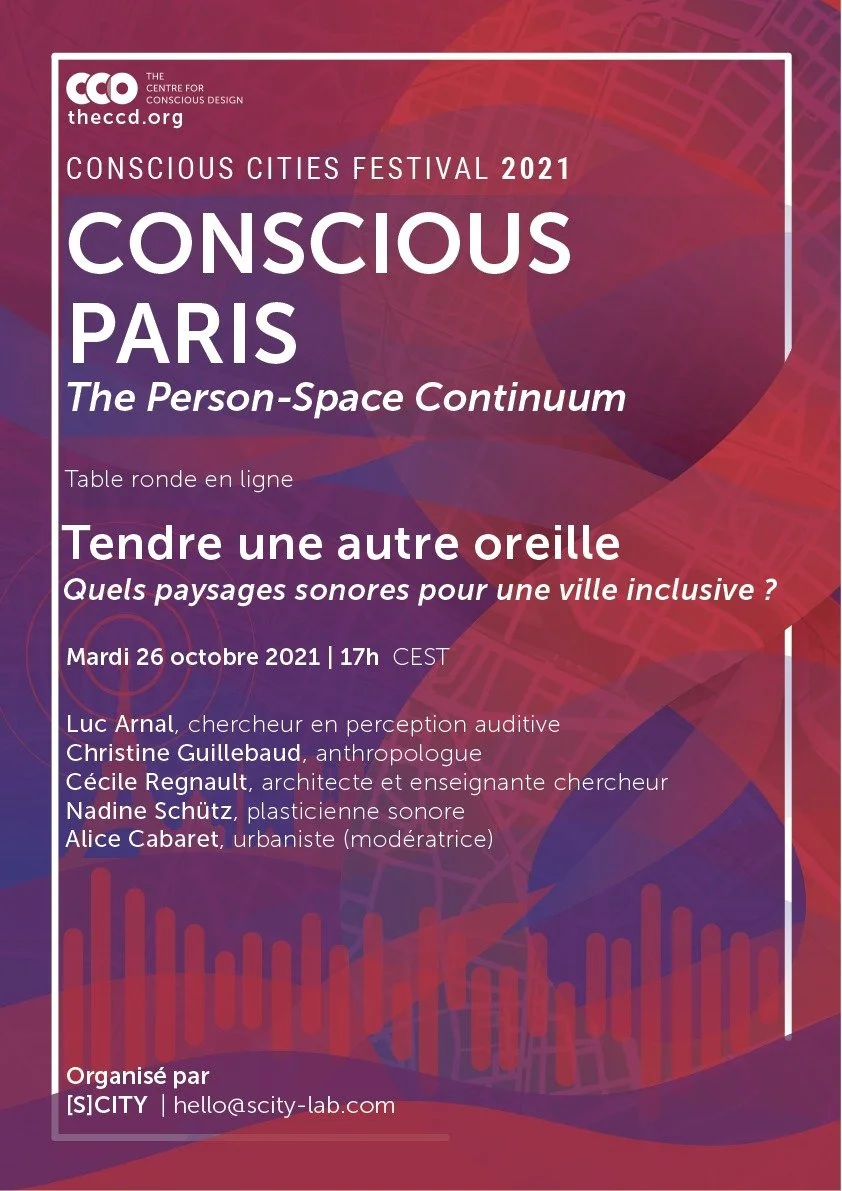 CCD THE CENTRE FOR CONSCIOUS DESIGN
theccd.org

CONSCIOUS CITIES FESTIVAL 2021

CONSCIOUS PARIS

The Person-Space Continuum

Table ronde en ligne

Tendre une autre oreille

Quels paysages sonores pour une ville inclusive ?

Mardi 26 octobre 2021 | 17h CEST

Luc Arnal, chercheur en perception auditive
Christine Guillebaud, anthropologue
Cécile Regnault, architecte et enseignante chercheur
Nadine Schütz, plasticienne sonore
Alice Cabaret, urbaniste (modératrice)

Organisé par
[S]CITY | hello@scity-lab.com